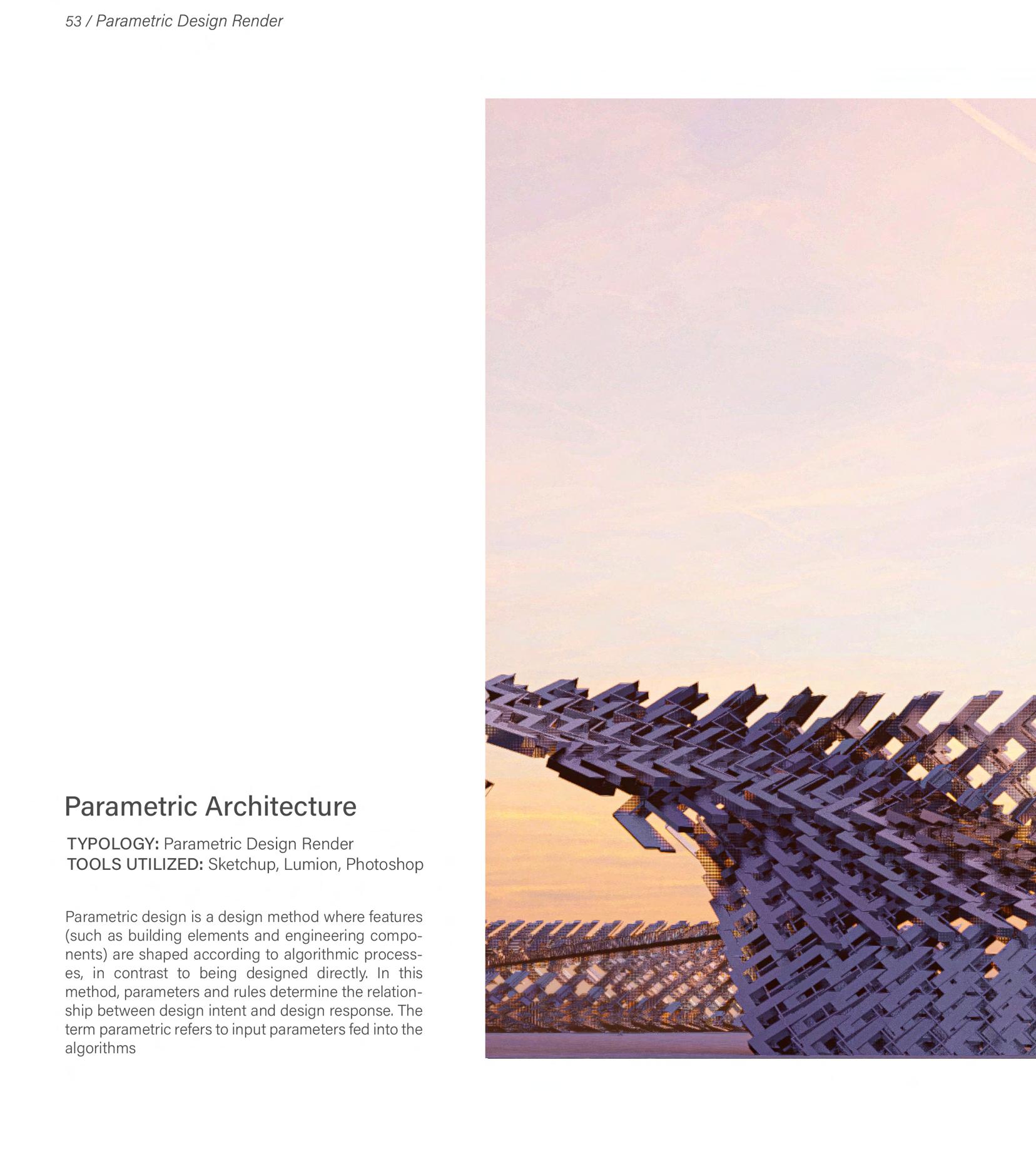 53 / Parametric Design Render

Parametric Architecture

TYPOLOGY: Parametric Design Render
TOOLS UTILIZED: Sketchup, Lumion, Photoshop

Parametric design is a design method where features (such as building elements and engineering components) are shaped according to algorithmic processes, in contrast to being designed directly. In this method, parameters and rules determine the relationship between design intent and design response. The term parametric refers to input parameters fed into the algorithms